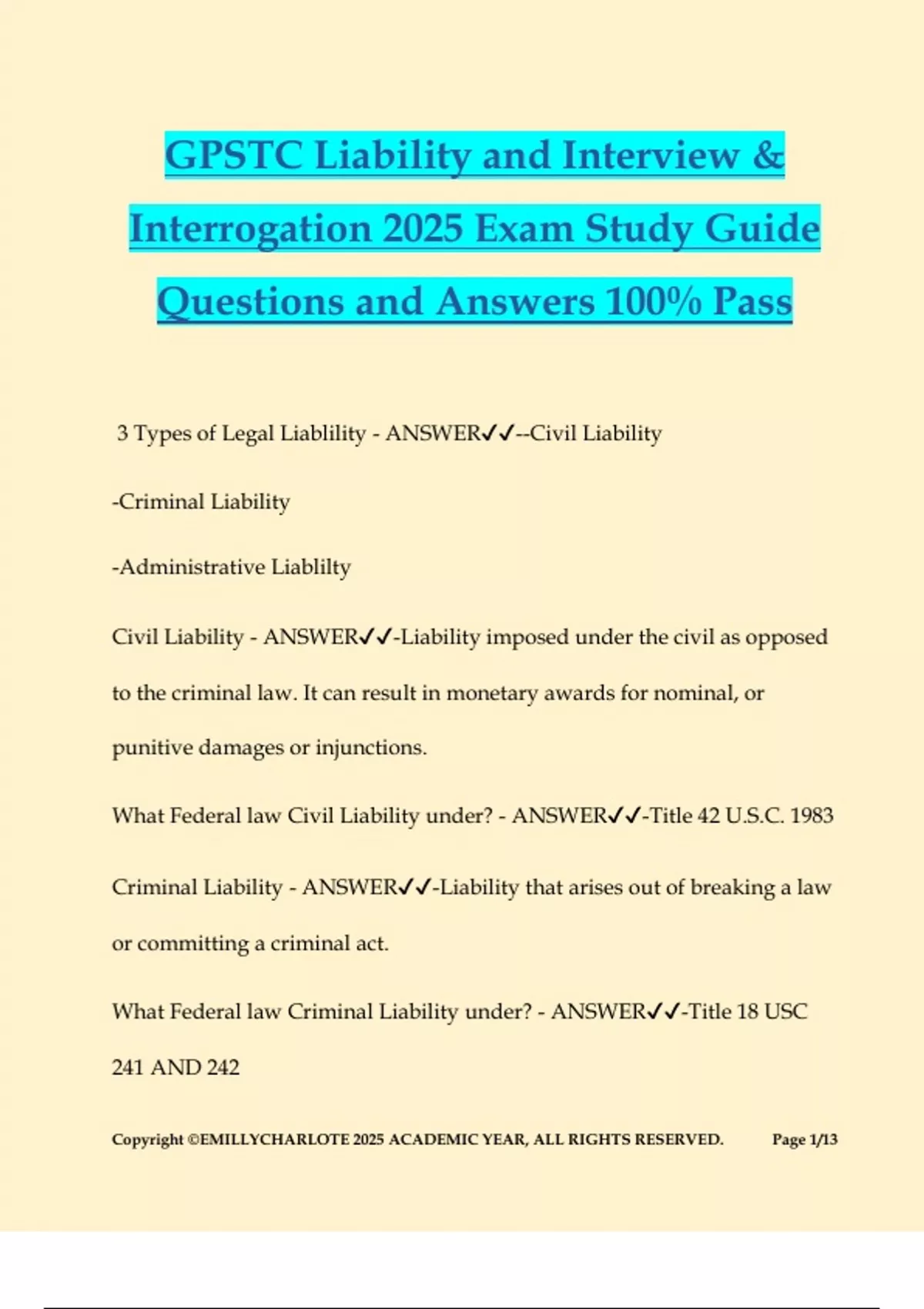 GPSTC Liability and Interview & Interrogation 2025 Exam Study Guide Questions and Answers 100% Pass

3 Types of Legal Liablility - ANSWER✓✓--Civil Liability

-Criminal Liability

-Administrative Liablilty

Civil Liability - ANSWER✓✓-Liability imposed under the civil as opposed to the criminal law. It can result in monetary awards for nominal, or punitive damages or injunctions.

What Federal law Civil Liability under? - ANSWER✓✓-Title 42 U.S.C. 1983

Criminal Liability - ANSWER✓✓-Liability that arises out of breaking a law or committing a criminal act.

What Federal law Criminal Liability under? - ANSWER✓✓-Title 18 USC 241 AND 242

Copyright ©EMILLYCHARLOTE 2025 ACADEMIC YEAR, ALL RIGHTS RESERVED. Page 1/13